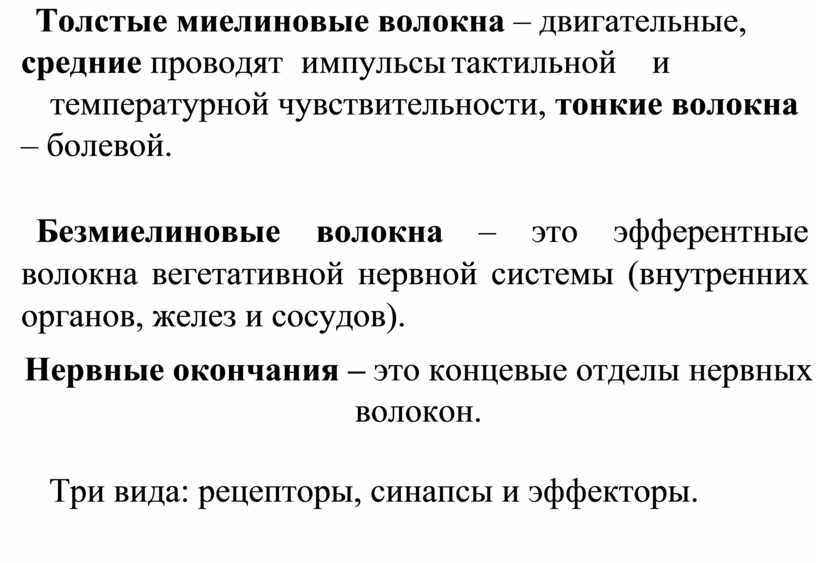 Толстые миелиновые волокна – двигательные, средние проводят импульсы тактильной и температурной чувствительности, тонкие волокна – болевой.

Безмиелиновые волокна – это эфферентные волокна вегетативной нервной системы (внутренних органов, желез и сосудов).

Нервные окончания – это концевые отделы нервных волокон.

Три вида: рецепторы, синапсы и эффекторы.